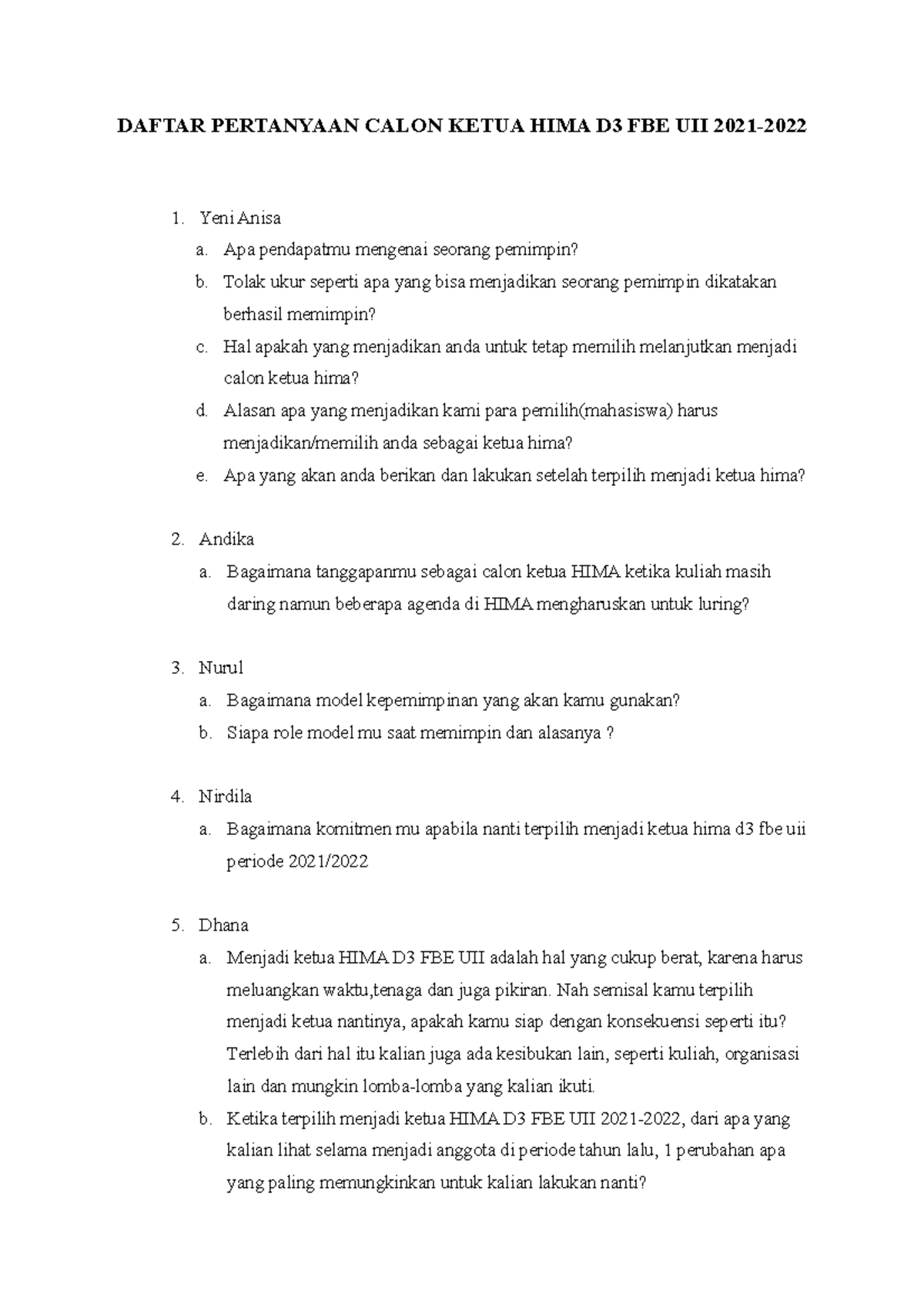 DAFTAR PERTANYAAN CALON KETUA HIMA D3 FBE UII 2021-2022

1. Yeni Anisa
a. Apa pendapatmu mengenai seorang pemimpin?
b. Tolak ukur seperti apa yang bisa menjadikan seorang pemimpin dikatakan berhasil memimpin?
c. Hal apakah yang menjadikan anda untuk tetap memilih melanjutkan menjadi calon ketua hima?
d. Alasan apa yang menjadikan kami para pemilih(mahasiswa) harus menjadikan/memilih anda sebagai ketua hima?
e. Apa yang akan anda berikan dan lakukan setelah terpilih menjadi ketua hima?

2. Andika
a. Bagaimana tanggapanmu sebagai calon ketua HIMA ketika kuliah masih daring namun beberapa agenda di HIMA mengharuskan untuk luring?

3. Nurul
a. Bagaimana model kepemimpinan yang akan kamu gunakan?
b. Siapa role model mu saat memimpin dan alasanya ?

4. Nirdila
a. Bagaimana komitmen mu apabila nanti terpilih menjadi ketua hima d3 fbe uii periode 2021/2022

5. Dhana
a. Menjadi ketua HIMA D3 FBE UII adalah hal yang cukup berat, karena harus meluangkan waktu,tenaga dan juga pikiran. Nah semisal kamu terpilih menjadi ketua nantinya, apakah kamu siap dengan konsekuensi seperti itu? Terlebih dari hal itu kalian juga ada kesibukan lain, seperti kuliah, organisasi lain dan mungkin lomba-lomba yang kalian ikuti.
b. Ketika terpilih menjadi ketua HIMA D3 FBE UII 2021-2022, dari apa yang kalian lihat selama menjadi anggota di periode tahun lalu, 1 perubahan apa yang paling memungkinkan untuk kalian lakukan nanti?